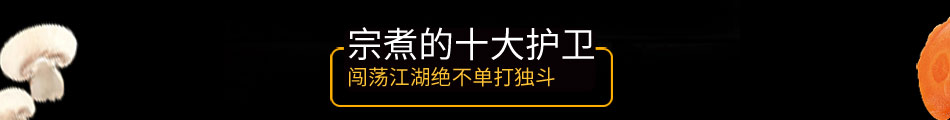 宗煮的十大护卫
闯荡江湖绝不单打独斗